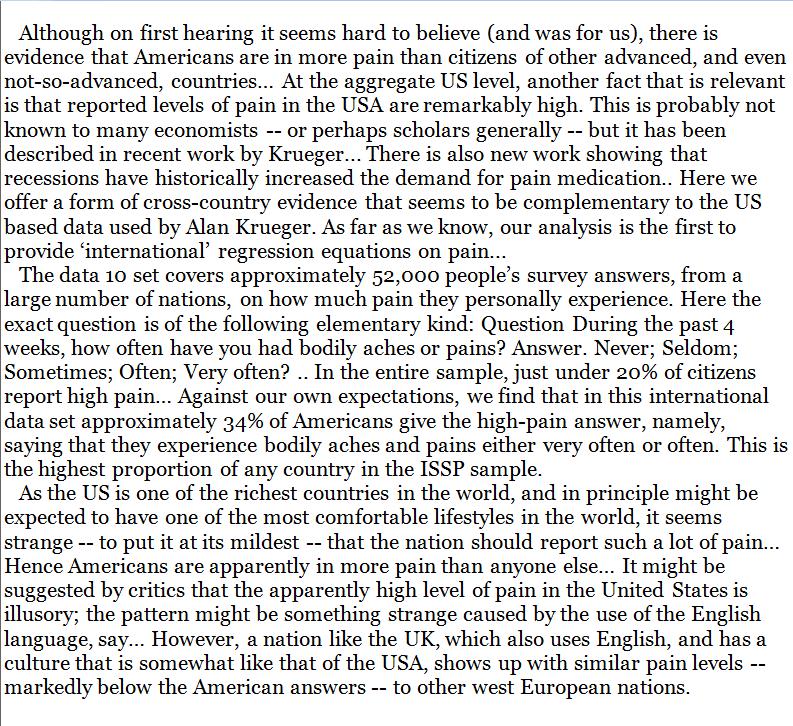 Although on first hearing it seems hard to believe (and was for us), there is evidence that Americans are in more pain than citizens of other advanced, and even not-so-advanced, countries... At the aggregate US level, another fact that is relevant is that reported levels of pain in the USA are remarkably high. This is probably not known to many economists -- or perhaps scholars generally -- but it has been described in recent work by Krueger... There is also new work showing that recessions have historically increased the demand for pain medication.. Here we offer a form of cross-country evidence that seems to be complementary to the US based data used by Alan Krueger. As far as we know, our analysis is the first to provide 'international' regression equations on pain...

The data 10 set covers approximately 52,000 people's survey answers, from a large number of nations, on how much pain they personally experience. Here the exact question is of the following elementary kind: Question During the past 4 weeks, how often have you had bodily aches or pains? Answer. Never; Seldom; Sometimes; Often; Very often? .. In the entire sample, just under 20% of citizens report high pain... Against our own expectations, we find that in this international data set approximately 34% of Americans give the high-pain answer, namely, saying that they experience bodily aches and pains either very often or often. This is the highest proportion of any country in the ISSP sample.

As the US is one of the richest countries in the world, and in principle might be expected to have one of the most comfortable lifestyles in the world, it seems strange -- to put it at its mildest -- that the nation should report such a lot of pain... Hence Americans are apparently in more pain than anyone else... It might be suggested by critics that the apparently high level of pain in the United States is illusory; the pattern might be something strange caused by the use of the English language, say... However, a nation like the UK, which also uses English, and has a culture that is somewhat like that of the USA, shows up with similar pain levels -- markedly below the American answers -- to other west European nations.